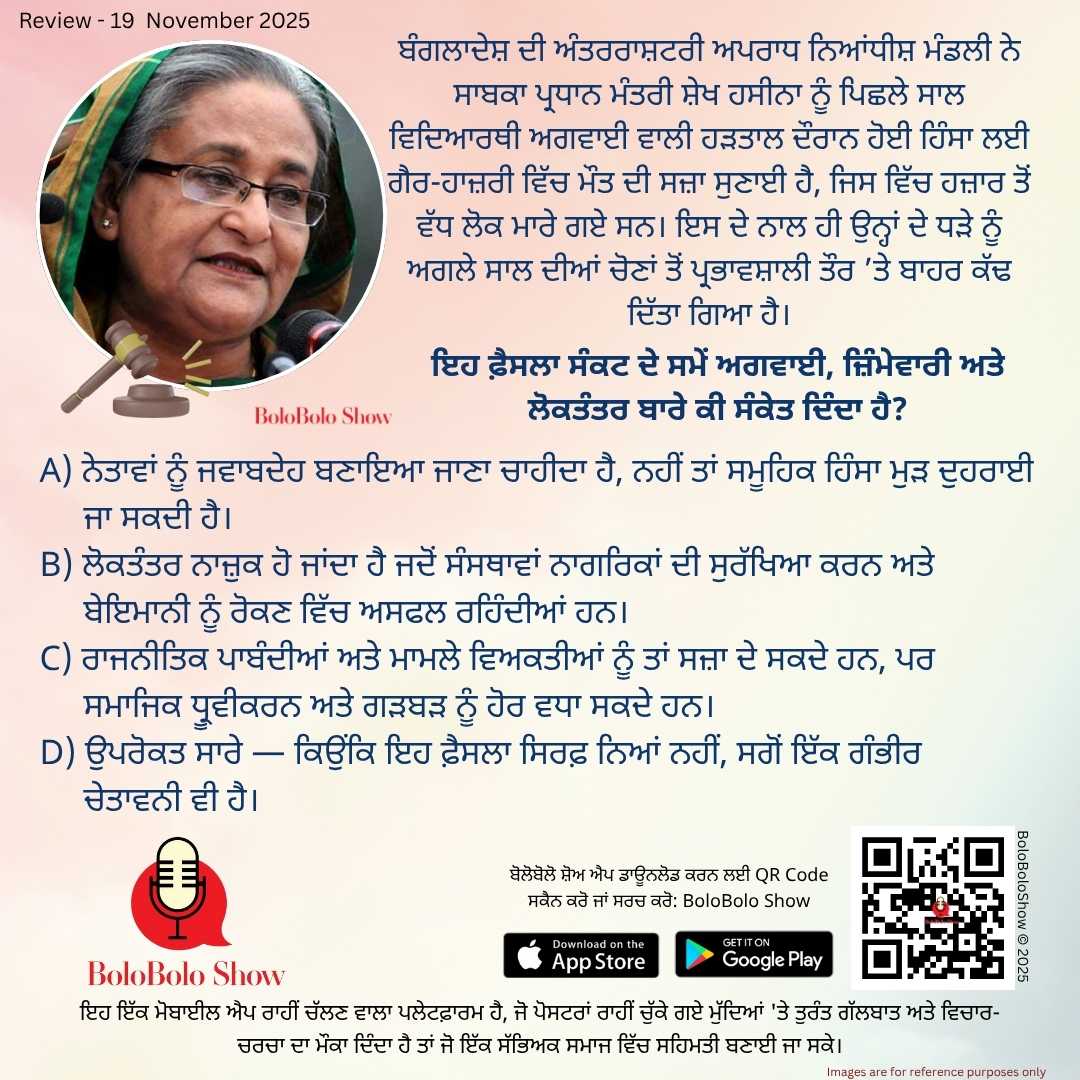 Review - 19 November 2025

ਬੰਗਲਾਦੇਸ਼ ਦੀ ਅੰਤਰਰਾਸ਼ਟਰੀ ਅਪਰਾਧ ਨਿਆਂਧੀਸ਼ ਮੰਡਲੀ ਨੇ ਸਾਬਕਾ ਪ੍ਰਧਾਨ ਮੰਤਰੀ ਸ਼ੇਖ ਹਸੀਨਾ ਨੂੰ ਪਿਛਲੇ ਸਾਲ ਵਿਦਿਆਰਥੀ ਅਗਵਾਈ ਵਾਲੀ ਹੜਤਾਲ ਦੌਰਾਨ ਹੋਈ ਹਿੰਸਾ ਲਈ ਗੈਰ-ਹਾਜ਼ਰੀ ਵਿੱਚ ਮੌਤ ਦੀ ਸਜ਼ਾ ਸੁਣਾਈ ਹੈ, ਜਿਸ ਵਿੱਚ ਹਜ਼ਾਰ ਤੋਂ ਵੱਧ ਲੋਕ ਮਾਰੇ ਗਏ ਸਨ। ਇਸ ਦੇ ਨਾਲ ਹੀ ਉਨ੍ਹਾਂ ਦੇ ਧੜੇ ਨੂੰ ਅਗਲੇ ਸਾਲ ਦੀਆਂ ਚੋਣਾਂ ਤੋਂ ਪ੍ਰਭਾਵਸ਼ਾਲੀ ਤੌਰ 'ਤੇ ਬਾਹਰ ਕੱਢ ਦਿੱਤਾ ਗਿਆ ਹੈ।

ਇਹ ਫ਼ੈਸਲਾ ਸੰਕਟ ਦੇ ਸਮੇਂ ਅਗਵਾਈ, ਜ਼ਿੰਮੇਵਾਰੀ ਅਤੇ ਲੋਕਤੰਤਰ ਬਾਰੇ ਕੀ ਸੰਕੇਤ ਦਿੰਦਾ ਹੈ?

BoloBolo Show

A) ਨੇਤਾਵਾਂ ਨੂੰ ਜਵਾਬਦੇਹ ਬਣਾਇਆ ਜਾਣਾ ਚਾਹੀਦਾ ਹੈ, ਨਹੀਂ ਤਾਂ ਸਮੂਹਿਕ ਹਿੰਸਾ ਮੁੜ ਦੁਹਰਾਈ ਜਾ ਸਕਦੀ ਹੈ।
B) ਲੋਕਤੰਤਰ ਨਾਜ਼ੁਕ ਹੋ ਜਾਂਦਾ ਹੈ ਜਦੋਂ ਸੰਸਥਾਵਾਂ ਨਾਗਰਿਕਾਂ ਦੀ ਸੁਰੱਖਿਆ ਕਰਨ ਅਤੇ ਬੇਇਮਾਨੀ ਨੂੰ ਰੋਕਣ ਵਿੱਚ ਅਸਫਲ ਰਹਿੰਦੀਆਂ ਹਨ।
C) ਰਾਜਨੀਤਿਕ ਪਾਬੰਦੀਆਂ ਅਤੇ ਮਾਮਲੇ ਵਿਅਕਤੀਆਂ ਨੂੰ ਤਾਂ ਸਜ਼ਾ ਦੇ ਸਕਦੇ ਹਨ, ਪਰ ਸਮਾਜਿਕ ਧ੍ਰੁਵੀਕਰਨ ਅਤੇ ਗੜਬੜ ਨੂੰ ਹੋਰ ਵਧਾ ਸਕਦੇ ਹਨ।
D) ਉਪਰੋਕਤ ਸਾਰੇ — ਕਿਉਂਕਿ ਇਹ ਫ਼ੈਸਲਾ ਸਿਰਫ਼ ਨਿਆਂ ਨਹੀਂ, ਸਗੋਂ ਇੱਕ ਗੰਭੀਰ ਚੇਤਾਵਨੀ ਵੀ ਹੈ।

BoloBolo Show

ਬੋਲੋਬੋਲੋ ਸ਼ੋਅ ਐਪ ਡਾਊਨਲੋਡ ਕਰਨ ਲਈ QR Code ਸਕੈਨ ਕਰੋ ਜਾਂ ਸਰਚ ਕਰੋ: BoloBolo Show

Download on the App Store

GET IT ON Google Play

BoloBoloShow © 2025

ਇਹ ਇੱਕ ਮੋਬਾਈਲ ਐਪ ਰਾਹੀਂ ਚੱਲਣ ਵਾਲਾ ਪਲੇਟਫਾਰਮ ਹੈ, ਜੋ ਪੋਸਟਰਾਂ ਰਾਹੀਂ ਚੁੱਕੇ ਗਏ ਮੁੱਦਿਆਂ 'ਤੇ ਤੁਰੰਤ ਗੱਲਬਾਤ ਅਤੇ ਵਿਚਾਰ-ਚਰਚਾ ਦਾ ਮੌਕਾ ਦਿੰਦਾ ਹੈ ਤਾਂ ਜੋ ਇੱਕ ਸੱਭਿਅਕ ਸਮਾਜ ਵਿੱਚ ਸਹਿਮਤੀ ਬਣਾਈ ਜਾ ਸਕੇ।

Images are for reference purposes only